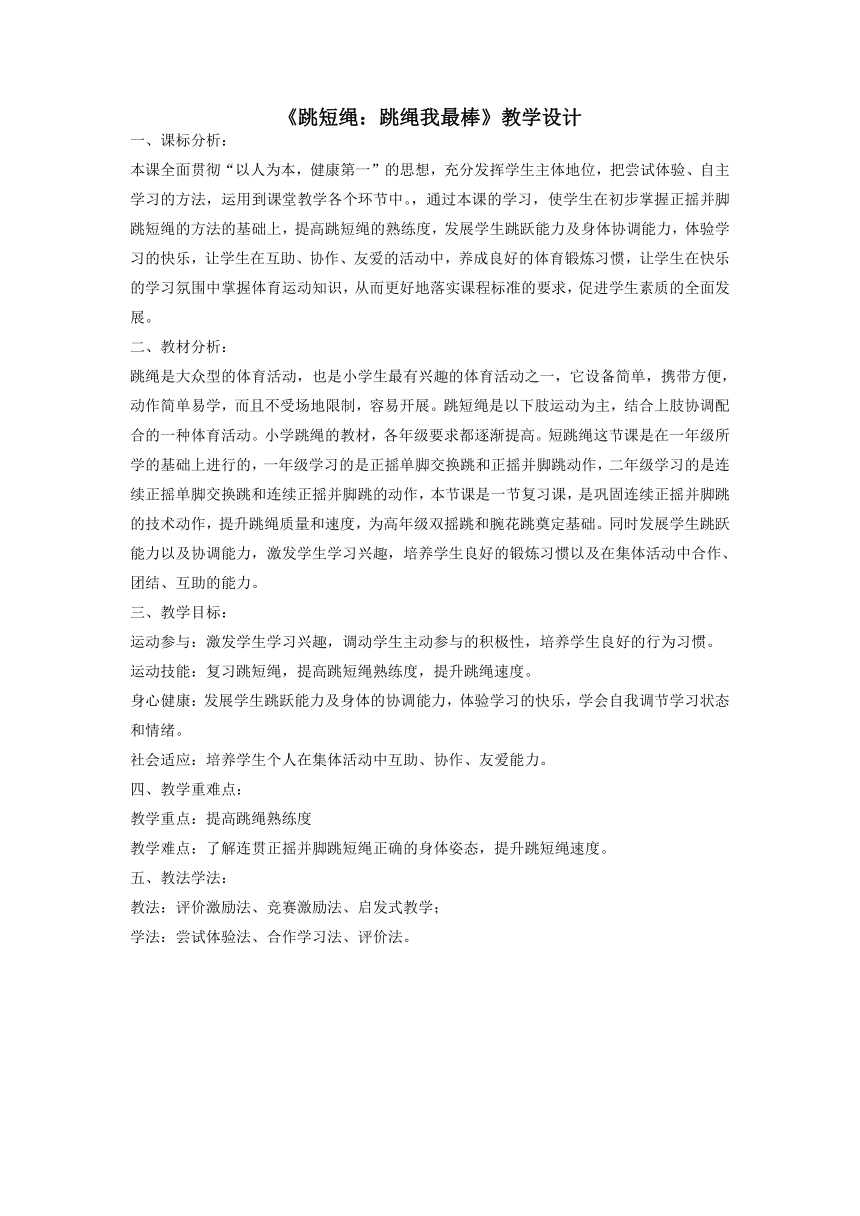 《跳短绳：跳绳我最棒》教学设计

一、课标分析：

本课全面贯彻“以人为本，健康第一”的思想，充分发挥学生主体地位，把尝试体验、自主学习的方法，运用到课堂教学各个环节中。，通过本课的学习，使学生在初步掌握正摇并脚跳短绳的方法的基础上，提高跳短绳的熟练度，发展学生跳跃能力及身体协调能力，体验学习的快乐，让学生在互助、协作、友爱的活动中，养成良好的体育锻炼习惯，让学生在快乐的学习氛围中掌握体育运动知识，从而更好地落实课程标准的要求，促进学生素质的全面发展。

二、教材分析：

跳绳是大众型的体育活动，也是小学生最有兴趣的体育活动之一，它设备简单，携带方便，动作简单易学，而且不受场地限制，容易开展。跳短绳是以下肢运动为主，结合上肢协调配合的一种体育活动。小学跳绳的教材，各年级要求都逐渐提高。短跳绳这节课是在一年级所学的基础上进行的，一年级学习的是正摇单脚交换跳和正摇并脚跳动作，二年级学习的是连续正摇单脚交换跳和连续正摇并脚跳的动作，本节课是一节复习课，是巩固连续正摇并脚跳的技术动作，提升跳绳质量和速度，为高年级双摇跳和腕花跳奠定基础。同时发展学生跳跃能力以及协调能力，激发学生学习兴趣，培养学生良好的锻炼习惯以及在集体活动中合作、团结、互助的能力。

三、教学目标：

运动参与：激发学生学习兴趣，调动学生主动参与的积极性，培养学生良好的行为习惯。

运动技能：复习跳短绳，提高跳短绳熟练度，提升跳绳速度。

身心健康：发展学生跳跃能力及身体的协调能力，体验学习的快乐，学会自我调节学习状态和情绪。

社会适应：培养学生个人在集体活动中互助、协作、友爱能力。

四、教学重难点：

教学重点：提高跳绳熟练度

教学难点：了解连贯正摇并脚跳短绳正确的身体姿态，提升跳短绳速度。

五、教法学法：

教法：评价激励法、竞赛激励法、启发式教学；

学法：尝试体验法、合作学习法、评价法。